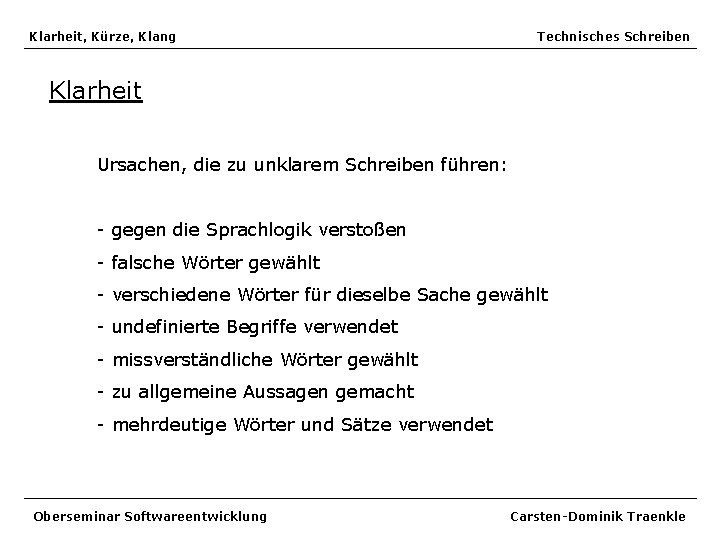 Klarheit, Kürze, Klang

Technisches Schreiben

Klarheit

Ursachen, die zu unklarem Schreiben führen:

- gegen die Sprachlogik verstoßen
- falsche Wörter gewählt
- verschiedene Wörter für dieselbe Sache gewählt
- undefinierte Begriffe verwendet
- missverständliche Wörter gewählt
- zu allgemeine Aussagen gemacht
- mehrdeutige Wörter und Sätze verwendet

Oberseminar Softwareentwicklung

Carsten-Dominik Traenkle